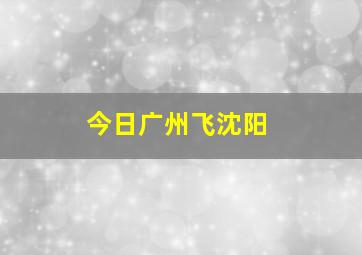 今日广州飞沈阳